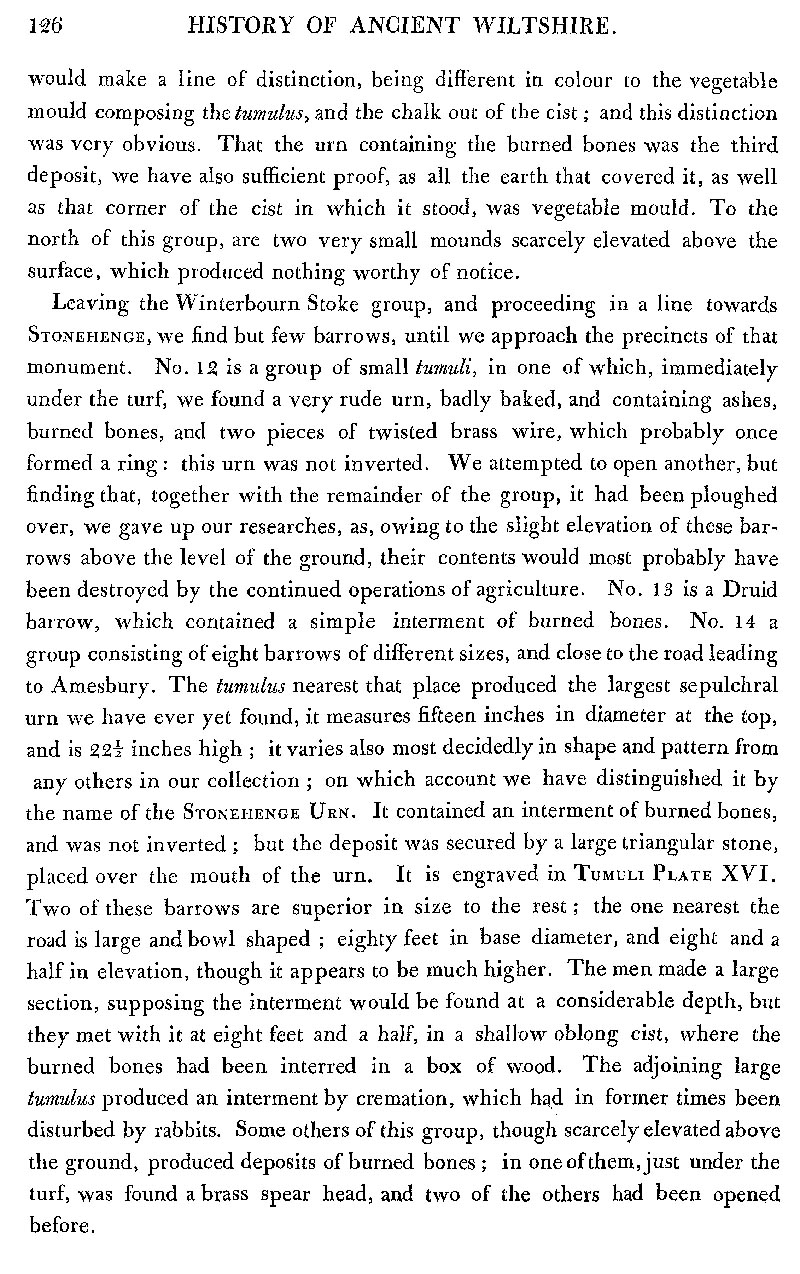 126 HISTORY OF ANCIENT WILTSHIRE.

would make a line of distinction, being different in colour to the vegetable mould composing the tumulus, and the chalk out of the cist; and this distinction was very obvious. That the urn containing the burned bones was the third deposit, we have also sufficient proof, as all the earth that covered it, as well as that corner of the cist in which it stood, was vegetable mould. To the north of this group, are two very small mounds scarcely elevated above the surface, which produced nothing worthy of notice.

Leaving the Winterbourn Stoke group, and proceeding in a line towards STONEHENGE, we find but few barrows, until we approach the precincts of that monument. No. 12 is a group of small tumuli, in one of which, immediately under the turf, we found a very rude urn, badly baked, and containing ashes, burned bones, and two pieces of twisted brass wire, which probably once formed a ring: this urn was not inverted. We attempted to open another, but finding that, together with the remainder of the group, it had been ploughed over, we gave up our researches, as, owing to the slight elevation of these barrows above the level of the ground, their contents would most probably have been destroyed by the continued operations of agriculture. No. 13 is a Druid barrow, which contained a simple interment of burned bones. No. 14 a group consisting of eight barrows of different sizes, and close to the road leading to Amesbury. The tumulus nearest that place produced the largest sepulchral urn we have ever yet found, it measures fifteen inches in diameter at the top, and is $22\frac{1}{2}$ inches high; it varies also most decidedly in shape and pattern from any others in our collection; on which account we have distinguished it by the name of the STONEHENGE URN. It contained an interment of burned bones, and was not inverted; but the deposit was secured by a large triangular stone, placed over the mouth of the urn. It is engraved in TUMULI PLATE XVI. Two of these barrows are superior in size to the rest; the one nearest the road is large and bowl shaped; eighty feet in base diameter, and eight and a half in elevation, though it appears to be much higher. The men made a large section, supposing the interment would be found at a considerable depth, but they met with it at eight feet and a half, in a shallow oblong cist, where the burned bones had been interred in a box of wood. The adjoining large tumulus produced an interment by cremation, which had in former times been disturbed by rabbits. Some others of this group, though scarcely elevated above the ground, produced deposits of burned bones; in one of them, just under the turf, was found a brass spear head, and two of the others had been opened before.